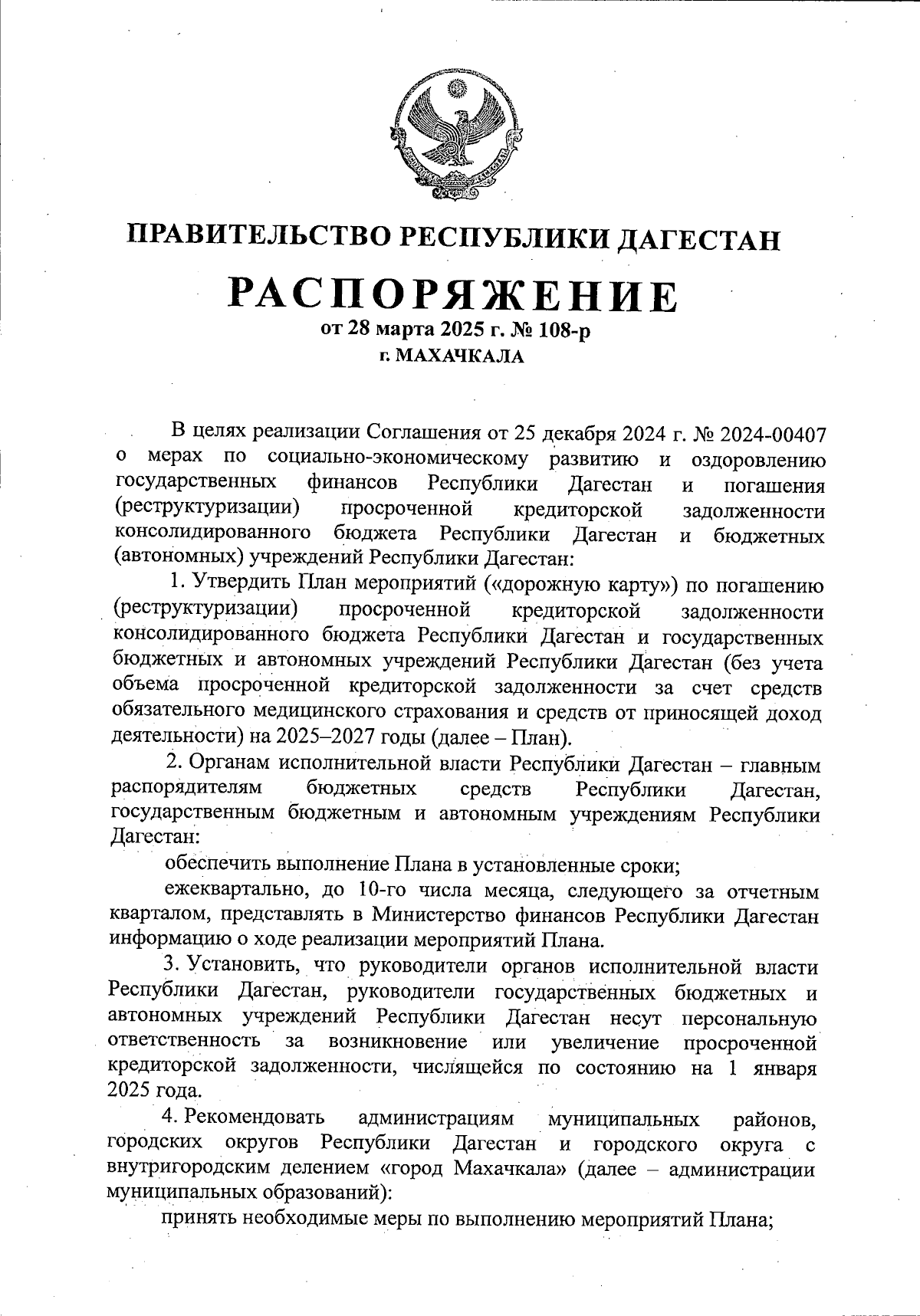 ПРАВИТЕЛЬСТВО РЕСПУБЛИКИ ДАГЕСТАН

РАСПОРЯЖЕНИЕ
от 28 марта 2025 г. № 108-р
г. МАХАЧКАЛА

В целях реализации Соглашения от 25 декабря 2024 г. № 2024-00407 о мерах по социально-экономическому развитию и оздоровлению государственных финансов Республики Дагестан и погашения (реструктуризации) просроченной кредиторской задолженности консолидированного бюджета Республики Дагестан и бюджетных (автономных) учреждений Республики Дагестан:

1. Утвердить План мероприятий («дорожную карту») по погашению (реструктуризации) просроченной кредиторской задолженности консолидированного бюджета Республики Дагестан и государственных бюджетных и автономных учреждений Республики Дагестан (без учета объема просроченной кредиторской задолженности за счет средств обязательного медицинского страхования и средств от приносящей доход деятельности) на 2025–2027 годы (далее – План).

2. Органам исполнительной власти Республики Дагестан – главным распорядителям бюджетных средств Республики Дагестан, государственным бюджетным и автономным учреждениям Республики Дагестан:

обеспечить выполнение Плана в установленные сроки;

ежеквартально, до 10-го числа месяца, следующего за отчетным кварталом, представлять в Министерство финансов Республики Дагестан информацию о ходе реализации мероприятий Плана.

3. Установить, что руководители органов исполнительной власти Республики Дагестан, руководители государственных бюджетных и автономных учреждений Республики Дагестан несут персональную ответственность за возникновение или увеличение просроченной кредиторской задолженности, числящейся по состоянию на 1 января 2025 года.

4. Рекомендовать администрациям муниципальных районов, городских округов Республики Дагестан и городского округа с внутригородским делением «город Махачкала» (далее – администрации муниципальных образований):

принять необходимые меры по выполнению мероприятий Плана;